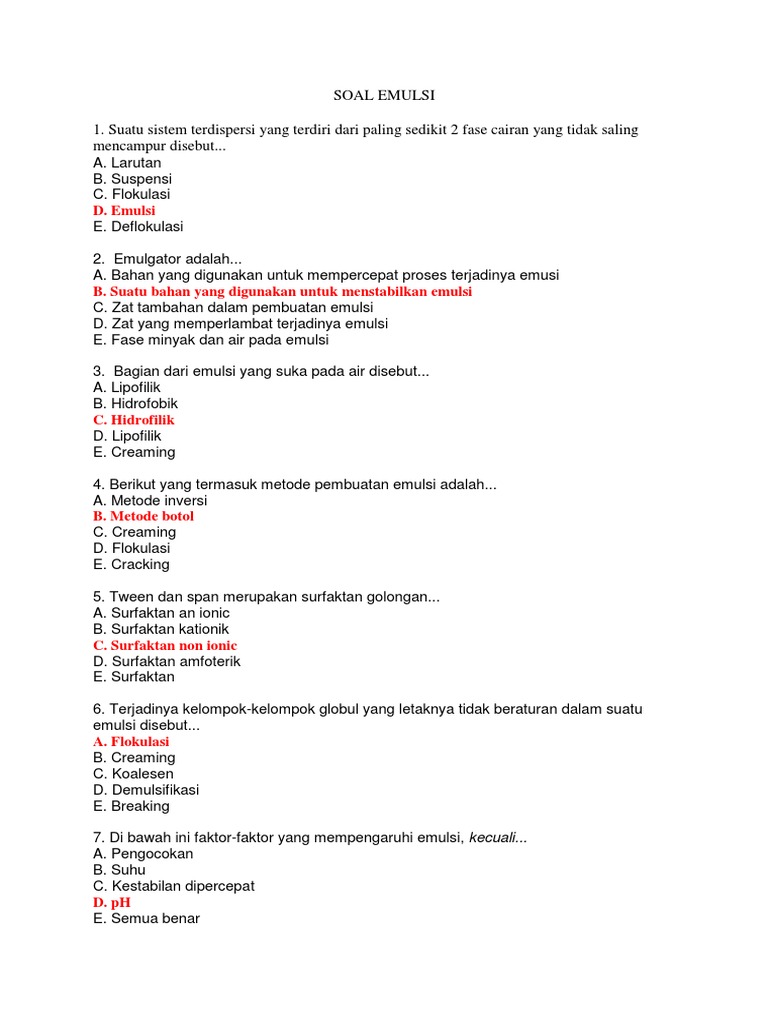 SOAL EMULSI

1. Suatu sistem terdispersi yang terdiri dari paling sedikit 2 fase cairan yang tidak saling mencampur disebut...
A. Larutan
B. Suspensi
C. Flokulasi
D. Emulsi
E. Deflokulasi

2. Emulgator adalah...
A. Bahan yang digunakan untuk mempercepat proses terjadinya emusi
B. Suatu bahan yang digunakan untuk menstabilkan emulsi
C. Zat tambahan dalam pembuatan emulsi
D. Zat yang memperlambat terjadinya emulsi
E. Fase minyak dan air pada emulsi

3. Bagian dari emulsi yang suka pada air disebut...
A. Lipofilik
B. Hidrofobik
C. Hidrofilik
D. Lipofilik
E. Creaming

4. Berikut yang termasuk metode pembuatan emulsi adalah...
A. Metode inversi
B. Metode botol
C. Creaming
D. Flokulasi
E. Cracking

5. Tween dan span merupakan surfaktan golongan...
A. Surfaktan an ionic
B. Surfaktan kationik
C. Surfaktan non ionic
D. Surfaktan amfoterik
E. Surfaktan

6. Terjadinya kelompok-kelompok globul yang letaknya tidak beraturan dalam suatu emulsi disebut...
A. Flokulasi
B. Creaming
C. Koalesen
D. Demulsifikasi
E. Breaking

7. Di bawah ini faktor-faktor yang mempengaruhi emulsi, kecuali...
A. Pengocokan
B. Suhu
C. Kestabilan dipercepat
D. pH
E. Semua benar